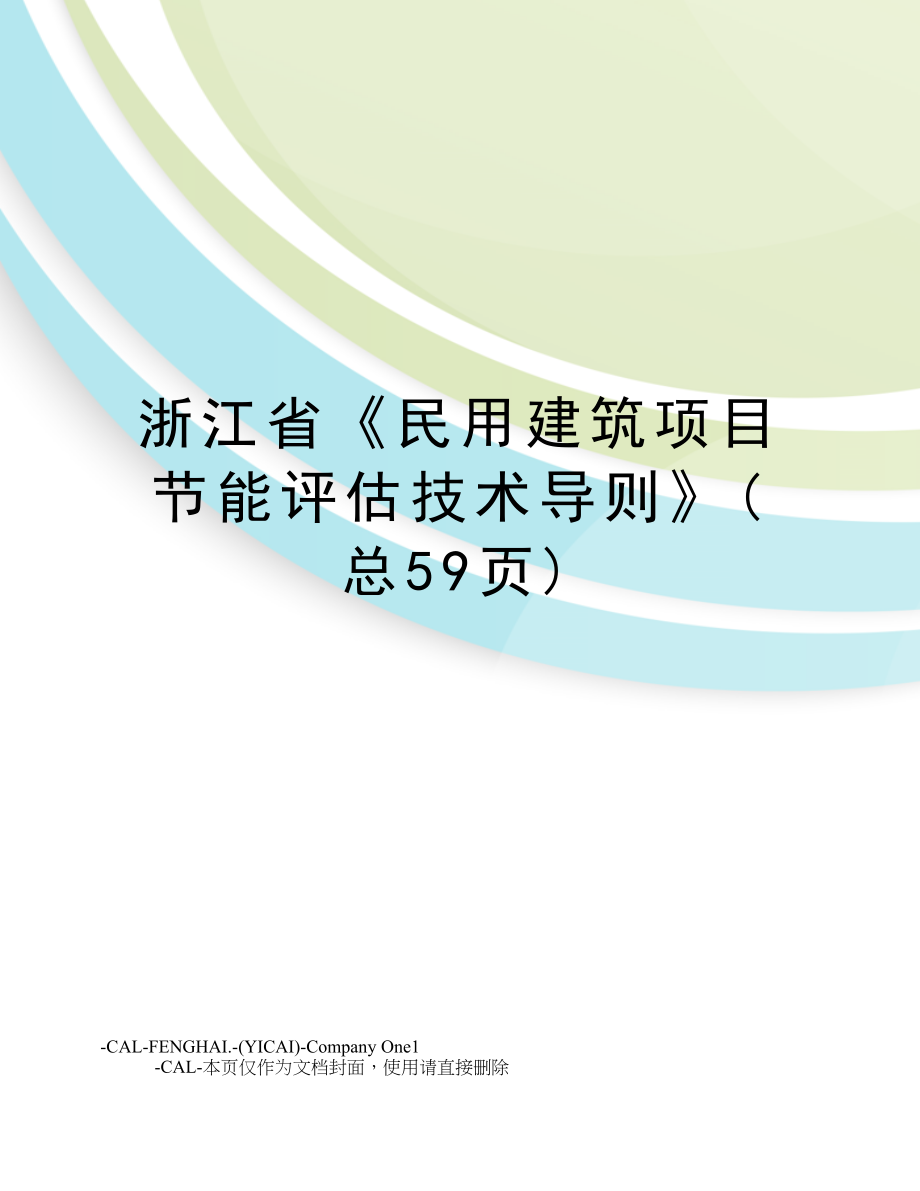 浙江省《民用建筑项目节能评估技术导则》（总59页）

-CAL-FENGHAI.-(YICAI)-Company One1
-CAL-本页仅作为文档封面，使用请直接删除